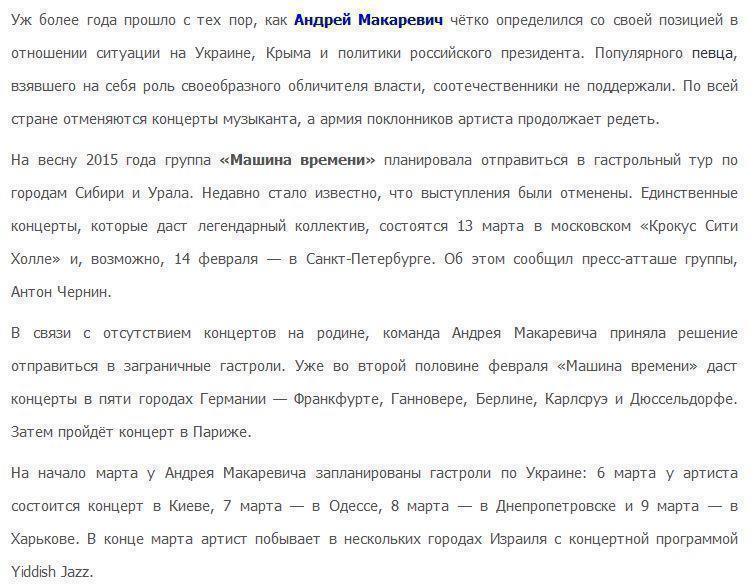 Уж более года прошло с тех пор, как Андрей Макаревич чётко определился со своей позицией в отношении ситуации на Украине, Крыма и политики российского президента. Популярного певца, взявшего на себя роль своеобразного обличителя власти, соотечественники не поддержали. По всей стране отменяются концерты музыканта, а армия поклонников артиста продолжает редеть.

На весну 2015 года группа «Машина времени» планировала отправиться в гастрольный тур по городам Сибири и Урала. Недавно стало известно, что выступления были отменены. Единственные концерты, которые даст легендарный коллектив, состоятся 13 марта в московском «Крокус Сити Холле» и, возможно, 14 февраля — в Санкт-Петербурге. Об этом сообщил пресс-атташе группы, Антон Чернин.

В связи с отсутствием концертов на родине, команда Андрея Макаревича приняла решение отправиться в заграничные гастроли. Уже во второй половине февраля «Машина времени» даст концерты в пяти городах Германии — Франкфурте, Ганновере, Берлине, Карлсруэ и Дюссельдорфе. Затем пройдёт концерт в Париже.

На начало марта у Андрея Макаревича запланированы гастроли по Украине: 6 марта у артиста состоится концерт в Киеве, 7 марта — в Одессе, 8 марта — в Днепропетровске и 9 марта — в Харькове. В конце марта артист побывает в нескольких городах Израиля с концертной программой Yiddish Jazz.